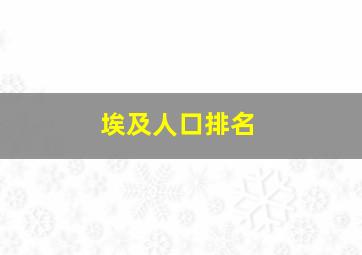 埃及人口排名